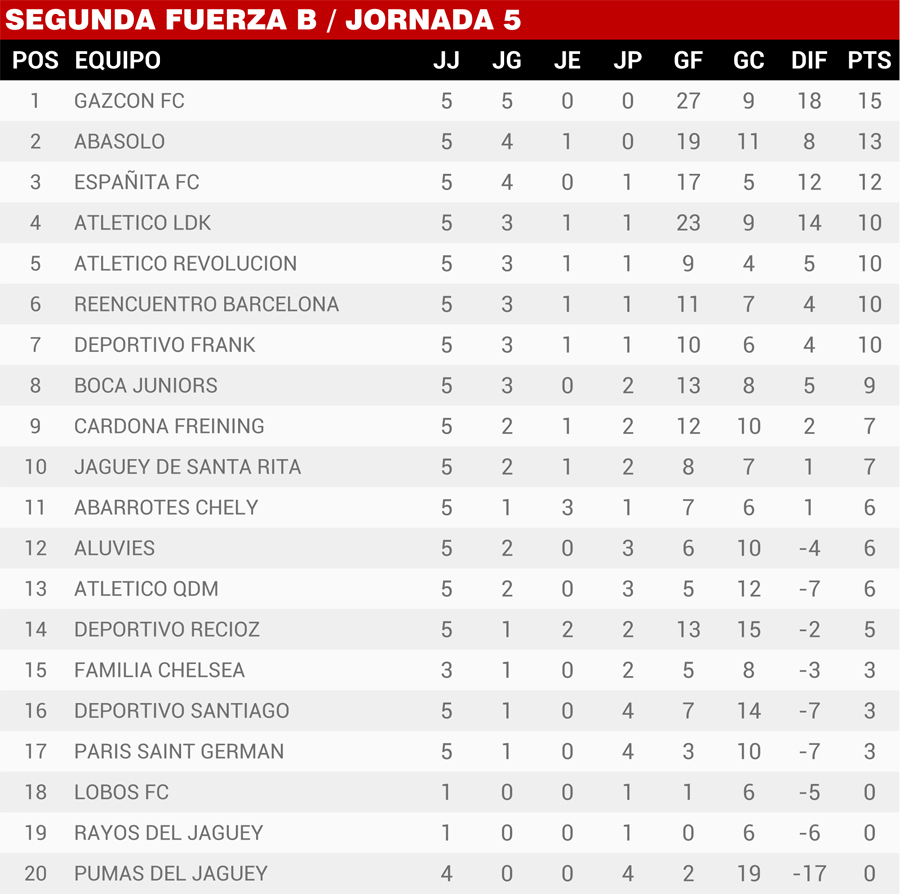 SEGUNDA FUERZA B / JORNADA 5

| POS | EQUIPO | JJ | JG | JE | JP | GF | GC | DIF | PTS |
|---|---|---|---|---|---|---|---|---|---|
| 1 | GAZCON FC | 5 | 5 | 0 | 0 | 27 | 9 | 18 | 15 |
| 2 | ABASOLO | 5 | 4 | 1 | 0 | 19 | 11 | 8 | 13 |
| 3 | ESPAÑITA FC | 5 | 4 | 0 | 1 | 17 | 5 | 12 | 12 |
| 4 | ATLETICO LDK | 5 | 3 | 1 | 1 | 23 | 9 | 14 | 10 |
| 5 | ATLETICO REVOLUCION | 5 | 3 | 1 | 1 | 9 | 4 | 5 | 10 |
| 6 | REENCUENTRO BARCELONA | 5 | 3 | 1 | 1 | 11 | 7 | 4 | 10 |
| 7 | DEPORTIVO FRANK | 5 | 3 | 1 | 1 | 10 | 6 | 4 | 10 |
| 8 | BOCA JUNIORS | 5 | 3 | 0 | 2 | 13 | 8 | 5 | 9 |
| 9 | CARDONA FREINING | 5 | 2 | 1 | 2 | 12 | 10 | 2 | 7 |
| 10 | JAGUEY DE SANTA RITA | 5 | 2 | 1 | 2 | 8 | 7 | 1 | 7 |
| 11 | ABARROTES CHELY | 5 | 1 | 3 | 1 | 7 | 6 | 1 | 6 |
| 12 | ALUVIES | 5 | 2 | 0 | 3 | 6 | 10 | -4 | 6 |
| 13 | ATLETICO QDM | 5 | 2 | 0 | 3 | 5 | 12 | -7 | 6 |
| 14 | DEPORTIVO RECIOZ | 5 | 1 | 2 | 2 | 13 | 15 | -2 | 5 |
| 15 | FAMILIA CHELSEA | 3 | 1 | 0 | 2 | 5 | 8 | -3 | 3 |
| 16 | DEPORTIVO SANTIAGO | 5 | 1 | 0 | 4 | 7 | 14 | -7 | 3 |
| 17 | PARIS SAINT GERMAN | 5 | 1 | 0 | 4 | 3 | 10 | -7 | 3 |
| 18 | LOBOS FC | 1 | 0 | 0 | 1 | 1 | 6 | -5 | 0 |
| 19 | RAYOS DEL JAGUEY | 1 | 0 | 0 | 1 | 0 | 6 | -6 | 0 |
| 20 | PUMAS DEL JAGUEY | 4 | 0 | 0 | 4 | 2 | 19 | -17 | 0 |